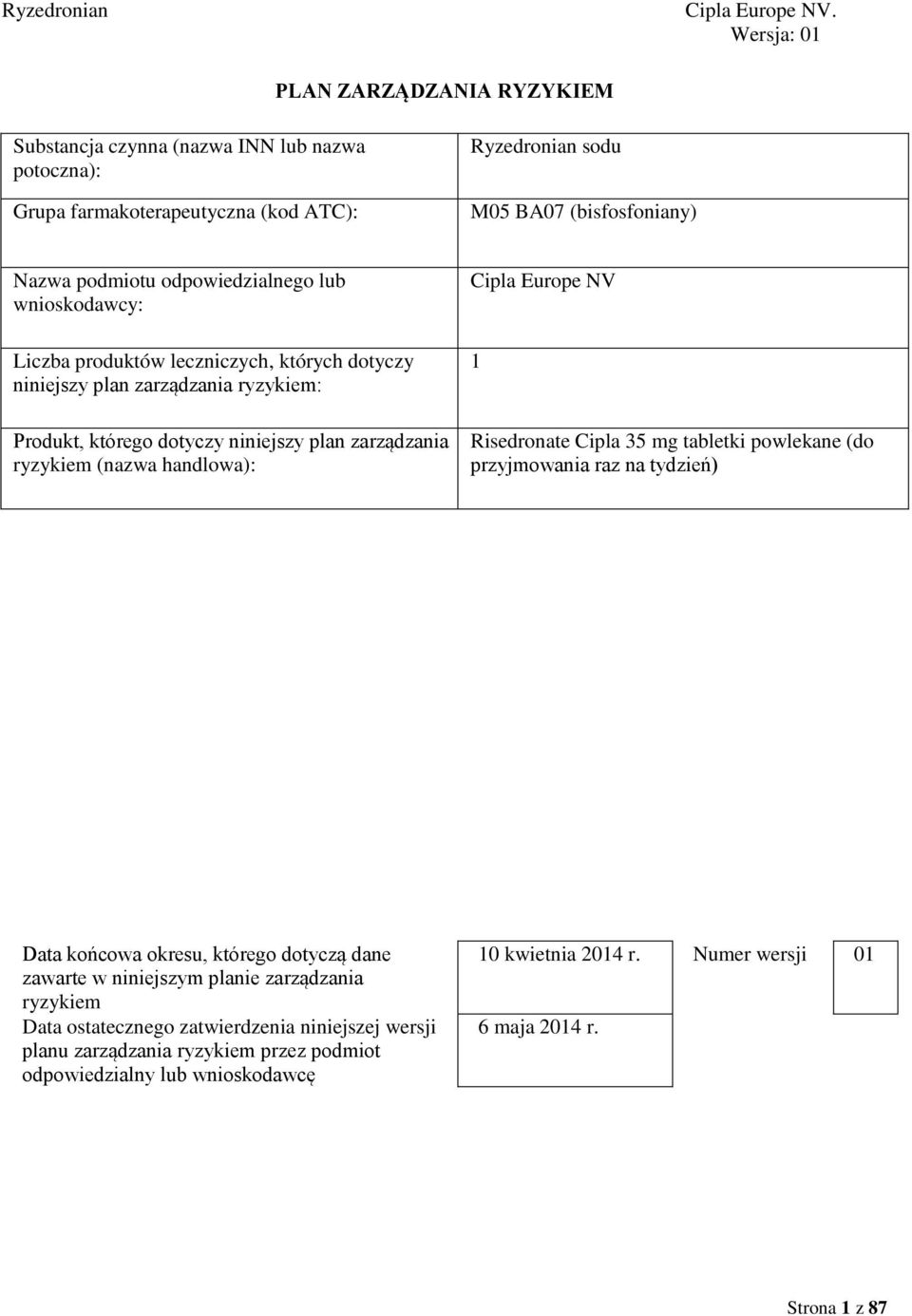 Ryzedronian

Cipla Europe NV.
Wersja: 01

PLAN ZARZĄDZANIA RYZYKIEM

| | |
|---|---|
| Substancja czynna (nazwa INN lub nazwa potoczna): | Ryzedronian sodu |
| Grupa farmakoterapeutyczna (kod ATC): | M05 BA07 (bisfosfoniany) |
| Nazwa podmiotu odpowiedzialnego lub wnioskodawcy: | Cipla Europe NV |
| Liczba produktów leczniczych, których dotyczy niniejszy plan zarządzania ryzykiem: | 1 |
| Produkt, którego dotyczy niniejszy plan zarządzania ryzykiem (nazwa handlowa): | Risedronate Cipla 35 mg tabletki powlekane (do przyjmowania raz na tydzień) |

| | | | |
|---|---|---|---|
| Data końcowa okresu, którego dotyczą dane zawarte w niniejszym planie zarządzania ryzykiem | 10 kwietnia 2014 r. | Numer wersji | 01 |
| Data ostatecznego zatwierdzenia niniejszej wersji planu zarządzania ryzykiem przez podmiot odpowiedzialny lub wnioskodawcę | 6 maja 2014 r. | | |

Strona 1 z 87